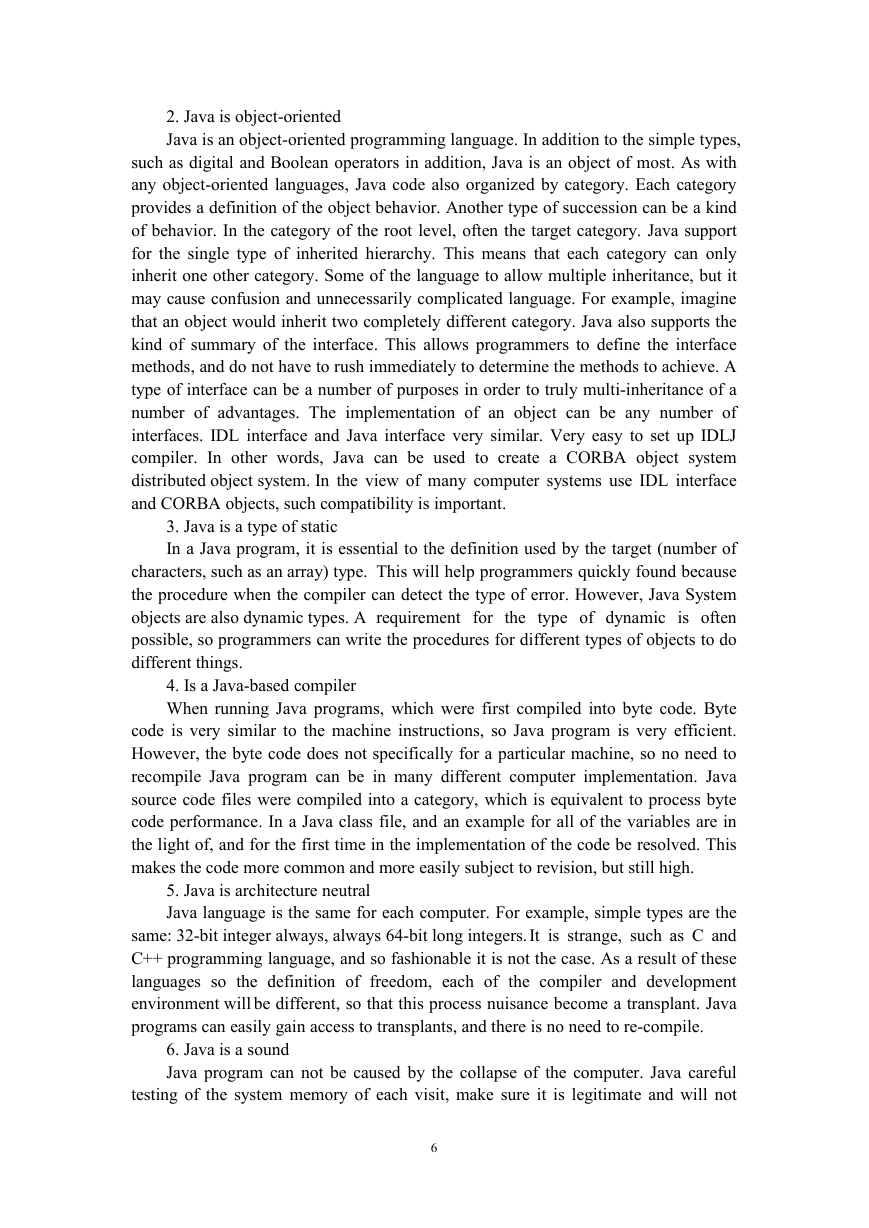 2. Java is object-oriented

Java is an object-oriented programming language. In addition to the simple types, such as digital and Boolean operators in addition, Java is an object of most. As with any object-oriented languages, Java code also organized by category. Each category provides a definition of the object behavior. Another type of succession can be a kind of behavior. In the category of the root level, often the target category. Java support for the single type of inherited hierarchy. This means that each category can only inherit one other category. Some of the language to allow multiple inheritance, but it may cause confusion and unnecessarily complicated language. For example, imagine that an object would inherit two completely different category. Java also supports the kind of summary of the interface. This allows programmers to define the interface methods, and do not have to rush immediately to determine the methods to achieve. A type of interface can be a number of purposes in order to truly multi-inheritance of a number of advantages. The implementation of an object can be any number of interfaces. IDL interface and Java interface very similar. Very easy to set up IDLJ compiler. In other words, Java can be used to create a CORBA object system distributed object system. In the view of many computer systems use IDL interface and CORBA objects, such compatibility is important.

3. Java is a type of static

In a Java program, it is essential to the definition used by the target (number of characters, such as an array) type. This will help programmers quickly found because the procedure when the compiler can detect the type of error. However, Java System objects are also dynamic types. A requirement for the type of dynamic is often possible, so programmers can write the procedures for different types of objects to do different things.

4. Is a Java-based compiler

When running Java programs, which were first compiled into byte code. Byte code is very similar to the machine instructions, so Java program is very efficient. However, the byte code does not specifically for a particular machine, so no need to recompile Java program can be in many different computer implementation. Java source code files were compiled into a category, which is equivalent to process byte code performance. In a Java class file, and an example for all of the variables are in the light of, and for the first time in the implementation of the code be resolved. This makes the code more common and more easily subject to revision, but still high.

5. Java is architecture neutral

Java language is the same for each computer. For example, simple types are the same: 32-bit integer always, always 64-bit long integers. It is strange, such as C and C++ programming language, and so fashionable it is not the case. As a result of these languages so the definition of freedom, each of the compiler and development environment will be different, so that this process nuisance become a transplant. Java programs can easily gain access to transplants, and there is no need to re-compile.

6. Java is a sound

Java program can not be caused by the collapse of the computer. Java careful testing of the system memory of each visit, make sure it is legitimate and will not

6